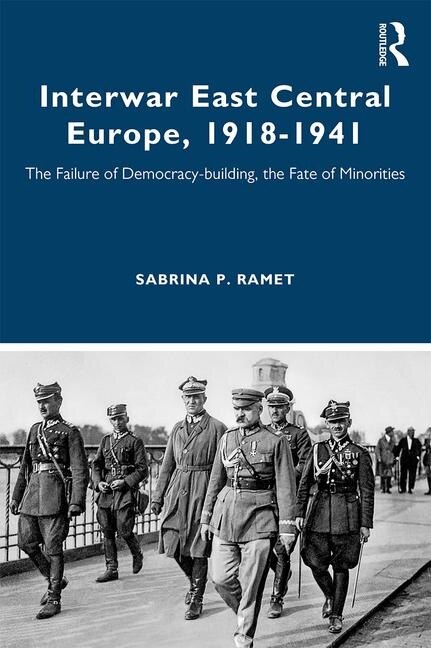 ROUTLEDGE

Interwar East Central Europe, 1918-1941

The Failure of Democracy-building, the Fate of Minorities

SABRINA P. RAMET